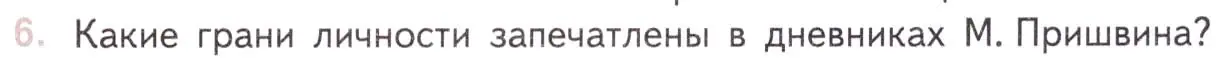 6. Какие грани личности запечатлены в дневниках М. Пришвина?